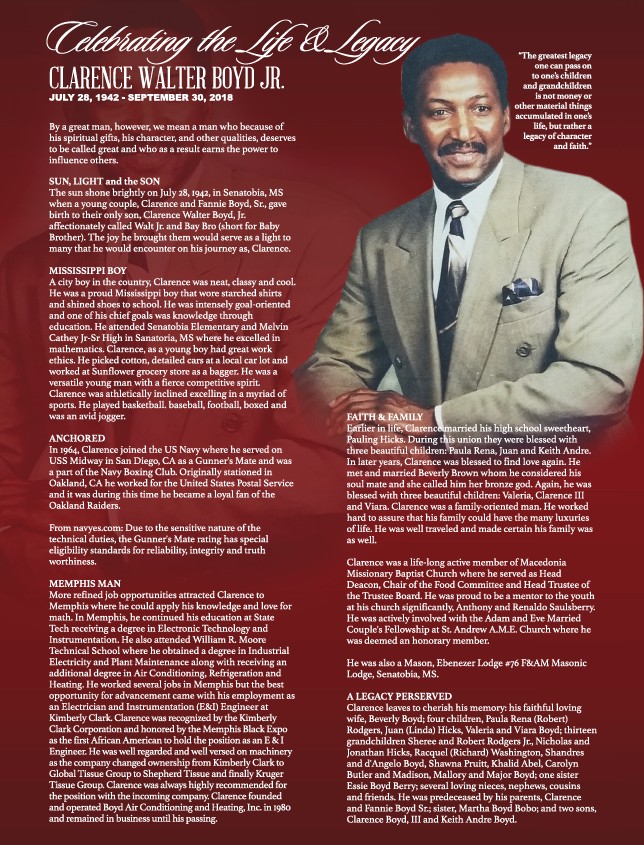 Celebrating the Life & Legacy

CLARENCE WALTER BOYD JR.

JULY 28, 1942 - SEPTEMBER 30, 2018

By a great man, however, we mean a man who because of his spiritual gifts, his character, and other qualities, deserves to be called great and who as a result earns the power to influence others.

SUN, LIGHT and the SON
The sun shone brightly on July 28, 1942, in Senatobia, MS when a young couple, Clarence and Fannie Boyd, Sr., gave birth to their only son, Clarence Walter Boyd, Jr. affectionately called Walt Jr. and Bay Bro (short for Baby Brother). The joy he brought them would serve as a light to many that he would encounter on his journey as, Clarence.

MISSISSIPPI BOY
A city boy in the country, Clarence was neat, classy and cool. He was a proud Mississippi boy that wore starched shirts and shined shoes to school. He was intensely goal-oriented and one of his chief goals was knowledge through education. He attended Senatobia Elementary and Melvin Cathey Jr-Sr High in Sanatoria, MS where he excelled in mathematics. Clarence, as a young boy had great work ethics. He picked cotton, detailed cars at a local car lot and worked at Sunflower grocery store as a bagger. He was a versatile young man with a fierce competitive spirit. Clarence was athletically inclined excelling in a myriad of sports. He played basketball. baseball, football, boxed and was an avid jogger.

ANCHORED
In 1964, Clarence joined the US Navy where he served on USS Midway in San Diego, CA as a Gunner's Mate and was a part of the Navy Boxing Club. Originally stationed in Oakland, CA he worked for the United States Postal Service and it was during this time he became a loyal fan of the Oakland Raiders.

From navyes.com: Due to the sensitive nature of the technical duties, the Gunner's Mate rating has special eligibility standards for reliability, integrity and truth worthiness.

MEMPHIS MAN
More refined job opportunities attracted Clarence to Memphis where he could apply his knowledge and love for math. In Memphis, he continued his education at State Tech receiving a degree in Electronic Technology and Instrumentation. He also attended William R. Moore Technical School where he obtained a degree in Industrial Electricity and Plant Maintenance along with receiving an additional degree in Air Conditioning, Refrigeration and Heating. He worked several jobs in Memphis but the best opportunity for advancement came with his employment as an Electrician and Instrumentation (E&I) Engineer at Kimberly Clark. Clarence was recognized by the Kimberly Clark Corporation and honored by the Memphis Black Expo as the first African American to hold the position as an E & I Engineer. He was well regarded and well versed on machinery as the company changed ownership from Kimberly Clark to Global Tissue Group to Shepherd Tissue and finally Kruger Tissue Group. Clarence was always highly recommended for the position with the incoming company. Clarence founded and operated Boyd Air Conditioning and Heating, Inc. in 1980 and remained in business until his passing.

"The greatest legacy one can pass on to one's children and grandchildren is not money or other material things accumulated in one's life, but rather a legacy of character and faith."

FAITH & FAMILY
Earlier in life, Clarence married his high school sweetheart, Pauling Hicks. During this union they were blessed with three beautiful children: Paula Rena, Juan and Keith Andre. In later years, Clarence was blessed to find love again. He met and married Beverly Brown whom he considered his soul mate and she called him her bronze god. Again, he was blessed with three beautiful children: Valeria, Clarence III and Viara. Clarence was a family-oriented man. He worked hard to assure that his family could have the many luxuries of life. He was well traveled and made certain his family was as well.

Clarence was a life-long active member of Macedonia Missionary Baptist Church where he served as Head Deacon, Chair of the Food Committee and Head Trustee of the Trustee Board. He was proud to be a mentor to the youth at his church significantly, Anthony and Renaldo Saulsberry. He was actively involved with the Adam and Eve Married Couple's Fellowship at St. Andrew A.M.E. Church where he was deemed an honorary member.

He was also a Mason, Ebenezer Lodge #76 F&AM Masonic Lodge, Senatobia, MS.

A LEGACY PERSERVED
Clarence leaves to cherish his memory: his faithful loving wife, Beverly Boyd; four children, Paula Rena (Robert) Rodgers, Juan (Linda) Hicks, Valeria and Viara Boyd; thirteen grandchildren Sheree and Robert Rodgers Jr., Nicholas and Jonathan Hicks, Racquel (Richard) Washington, Shandres and d'Angelo Boyd, Shawna Pruitt, Khalid Abel, Carolyn Butler and Madison, Mallory and Major Boyd; one sister Essie Boyd Berry; several loving nieces, nephews, cousins and friends. He was predeceased by his parents, Clarence and Fannie Boyd Sr.; sister, Martha Boyd Bobo; and two sons, Clarence Boyd, III and Keith Andre Boyd.